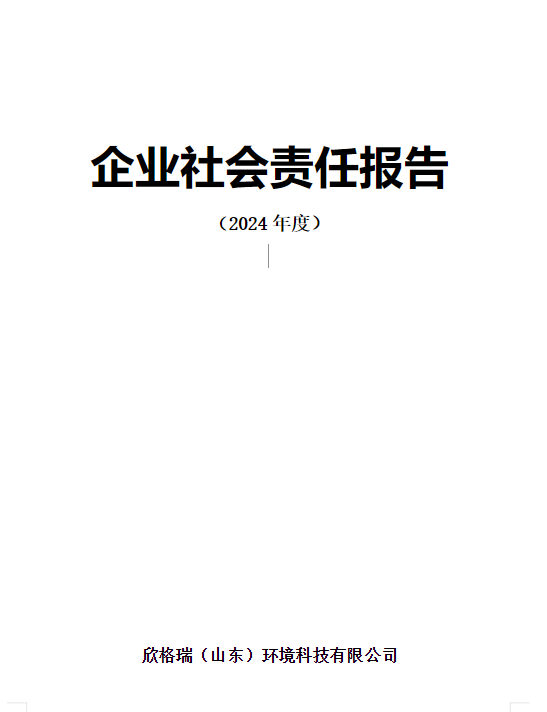 企业社会责任报告

（2024 年度）

欣格瑞（山东）环境科技有限公司